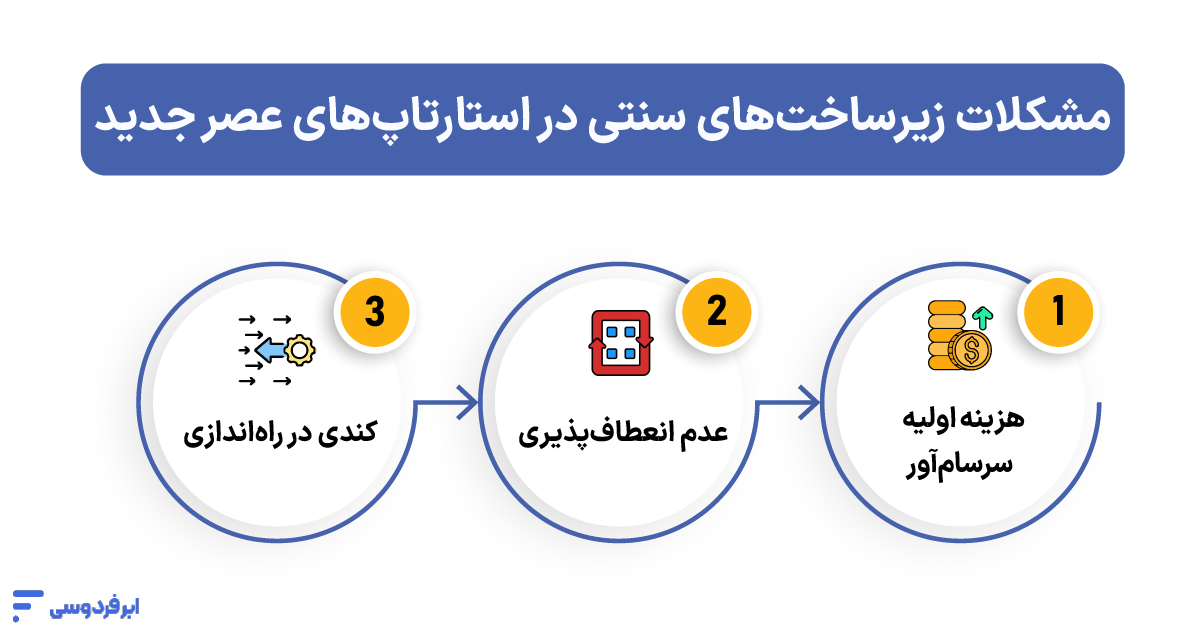 مشکلات زیرساخت‌های سنتی در استارتاپ‌های عصر جدید

1
هزینه اولیه سرسام‌آور

2
عدم انعطاف‌پذیری

3
کندی در راه‌اندازی

ابرفردوسی